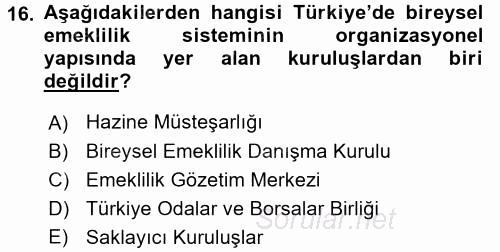 16. Aşağıdakilerden hangisi Türkiye'de bireysel emeklilik sisteminin organizasyonel yapısında yer alan kuruluşlardan biri değildir?

A) Hazine Müsteşarlığı
B) Bireysel Emeklilik Danışma Kurulu
C) Emeklilik Gözetim Merkezi
D) Türkiye Odalar ve Borsalar Birliği
E) Saklayıcı Kuruluşlar

Sorular.net